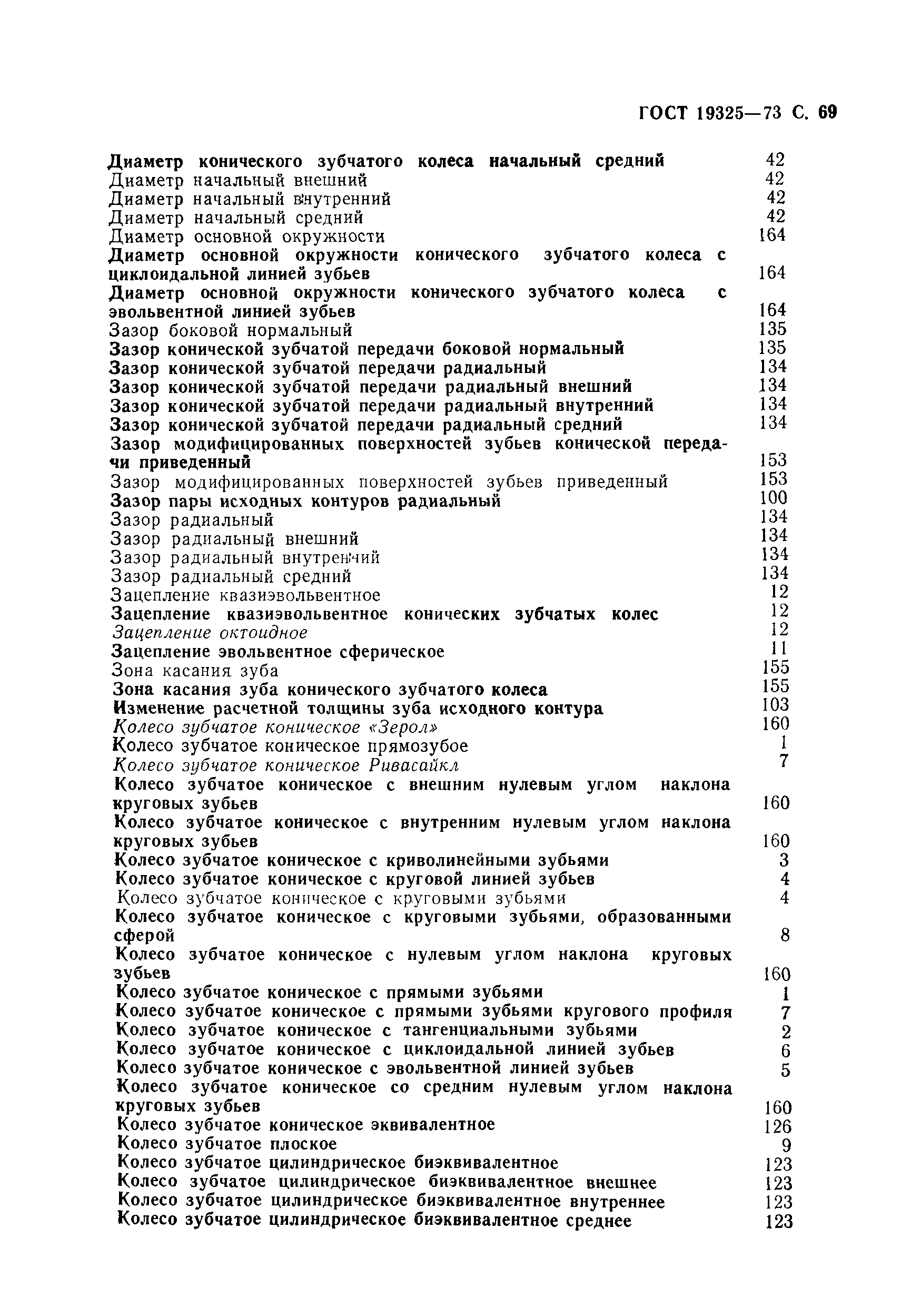 ГОСТ 19325—73 С. 69

Диаметр конического зубчатого колеса начальный средний 42
Диаметр начальный внешний 42
Диаметр начальный внутренний 42
Диаметр начальный средний 42
Диаметр основной окружности 164
Диаметр основной окружности конического зубчатого колеса с циклоидальной линией зубьев 164
Диаметр основной окружности конического зубчатого колеса с эвольвентной линией зубьев 164
Зазор боковой нормальный 135
Зазор конической зубчатой передачи боковой нормальный 135
Зазор конической зубчатой передачи радиальный 134
Зазор конической зубчатой передачи радиальный внешний 134
Зазор конической зубчатой передачи радиальный внутренний 134
Зазор конической зубчатой передачи радиальный средний 134
Зазор модифицированных поверхностей зубьев конической передачи приведенный 153
Зазор модифицированных поверхностей зубьев приведенный 153
Зазор пары исходных контуров радиальный 100
Зазор радиальный 134
Зазор радиальный внешний 134
Зазор радиальный внутренний 134
Зазор радиальный средний 134
Зацепление квазиэвольвентное 12
Зацепление квазиэвольвентное конических зубчатых колес 12
Зацепление октоидное 12
Зацепление эвольвентное сферическое 11
Зона касания зуба 155
Зона касания зуба конического зубчатого колеса 155
Изменение расчетной толщины зуба исходного контура 103
Колесо зубчатое коническое «Зерол» 160
Колесо зубчатое коническое прямозубое 1
Колесо зубчатое коническое Ривасайкл 7
Колесо зубчатое коническое с внешним нулевым углом наклона круговых зубьев 160
Колесо зубчатое коническое с внутренним нулевым углом наклона круговых зубьев 160
Колесо зубчатое коническое с криволинейными зубьями 3
Колесо зубчатое коническое с круговой линией зубьев 4
Колесо зубчатое коническое с круговыми зубьями 4
Колесо зубчатое коническое с круговыми зубьями, образованными сферой 8
Колесо зубчатое коническое с нулевым углом наклона круговых зубьев 160
Колесо зубчатое коническое с прямыми зубьями 1
Колесо зубчатое коническое с прямыми зубьями кругового профиля 7
Колесо зубчатое коническое с тангенциальными зубьями 2
Колесо зубчатое коническое с циклоидальной линией зубьев 6
Колесо зубчатое коническое с эвольвентной линией зубьев 5
Колесо зубчатое коническое со средним нулевым углом наклона круговых зубьев 160
Колесо зубчатое коническое эквивалентное 126
Колесо зубчатое плоское 9
Колесо зубчатое цилиндрическое биэквивалентное 123
Колесо зубчатое цилиндрическое биэквивалентное внешнее 123
Колесо зубчатое цилиндрическое биэквивалентное внутреннее 123
Колесо зубчатое цилиндрическое биэквивалентное среднее 123